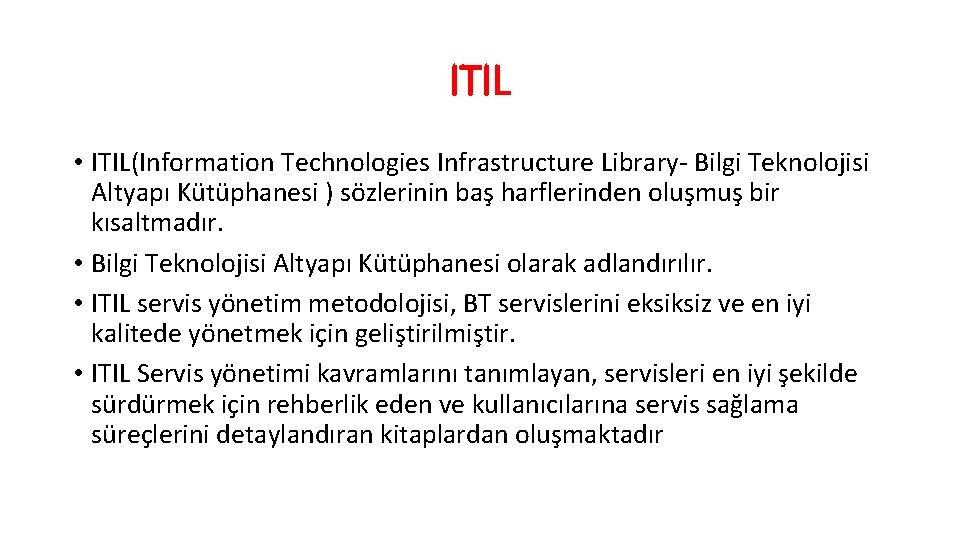 ITIL

• ITIL(Information Technologies Infrastructure Library- Bilgi Teknolojisi Altyapı Kütüphanesi ) sözlerinin baş harflerinden oluşmuş bir kısaltmadır.
• Bilgi Teknolojisi Altyapı Kütüphanesi olarak adlandırılır.
• ITIL servis yönetim metodolojisi, BT servislerini eksiksiz ve en iyi kalitede yönetmek için geliştirilmiştir.
• ITIL Servis yönetimi kavramlarını tanımlayan, servisleri en iyi şekilde sürdürmek için rehberlik eden ve kullanıcılarına servis sağlama süreçlerini detaylandıran kitaplardan oluşmaktadır